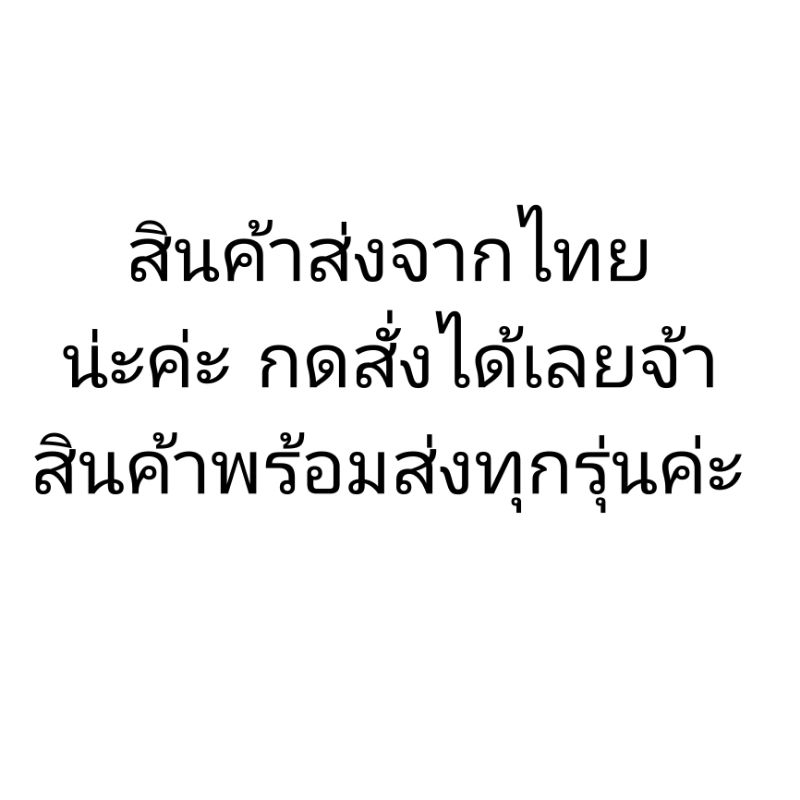 สินค้าส่งจากไทย
น่ะค่ะ กดสั่งได้เลยจ้า
สินค้าพร้อมส่งทุกรุ่นค่ะ